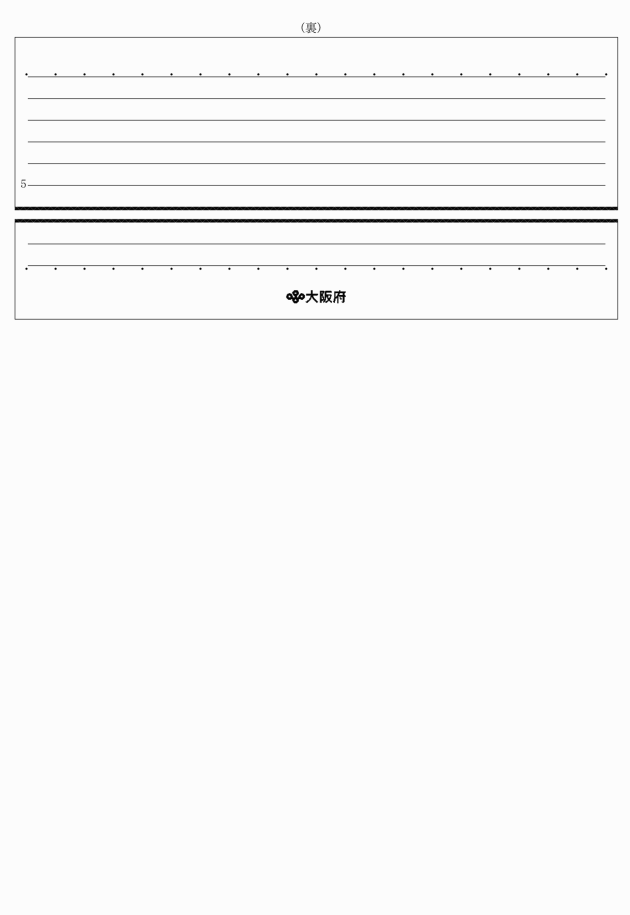 （裏）

5

大阪府